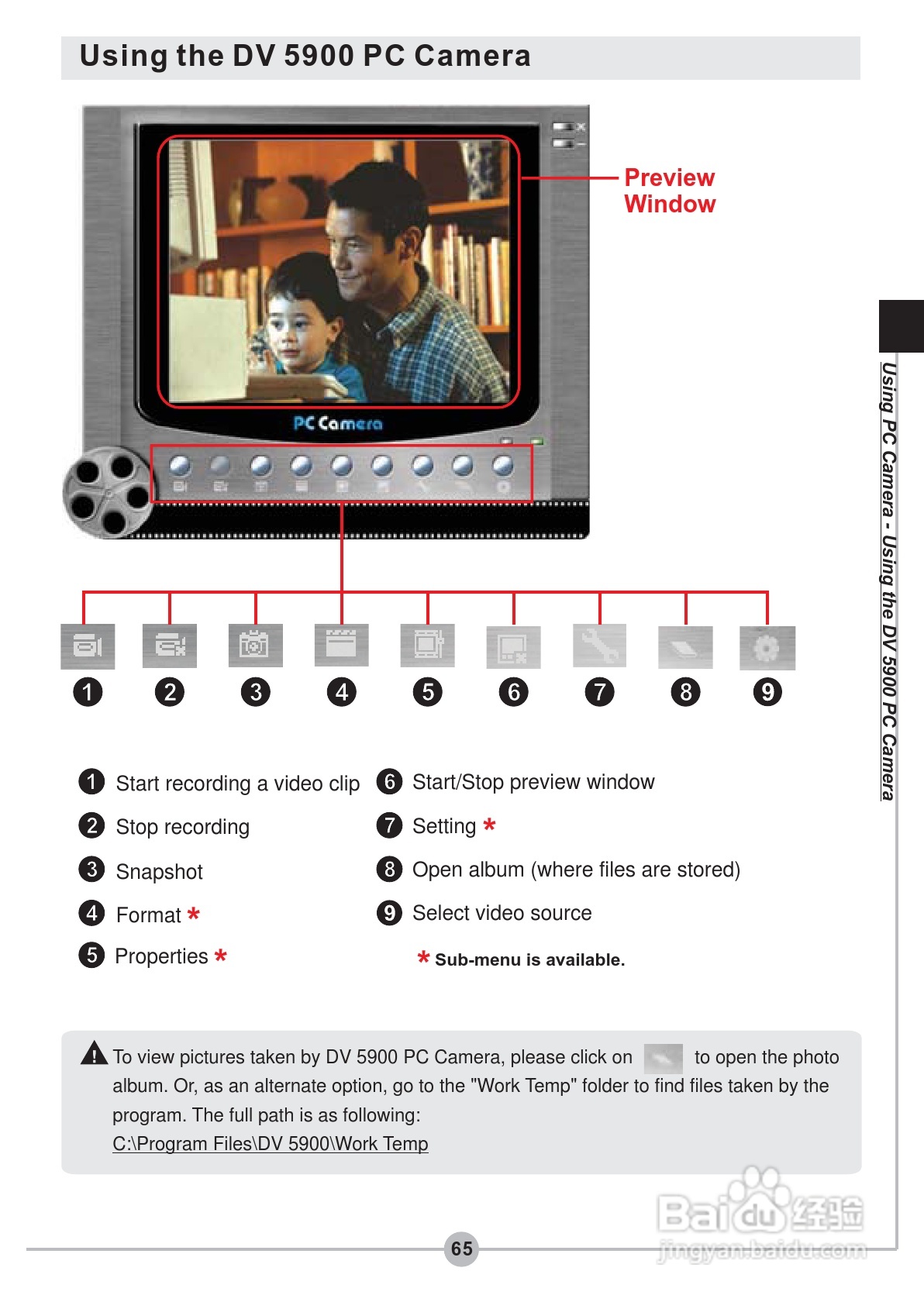 Using the DV 5900 PC Camera

Preview Window

PC Camera

1 2 3 4 5 6 7 8 9

1 Start recording a video clip
2 Stop recording
3 Snapshot
4 Format *
5 Properties *

6 Start/Stop preview window
7 Setting *
8 Open album (where files are stored)
9 Select video source

* Sub-menu is available.

To view pictures taken by DV 5900 PC Camera, please click on to open the photo album. Or, as an alternate option, go to the "Work Temp" folder to find files taken by the program. The full path is as following:
C:\Program Files\DV 5900\Work Temp

Using PC Camera - Using the DV 5900 PC Camera

65

Baidu 经验
jingyan.baidu.com